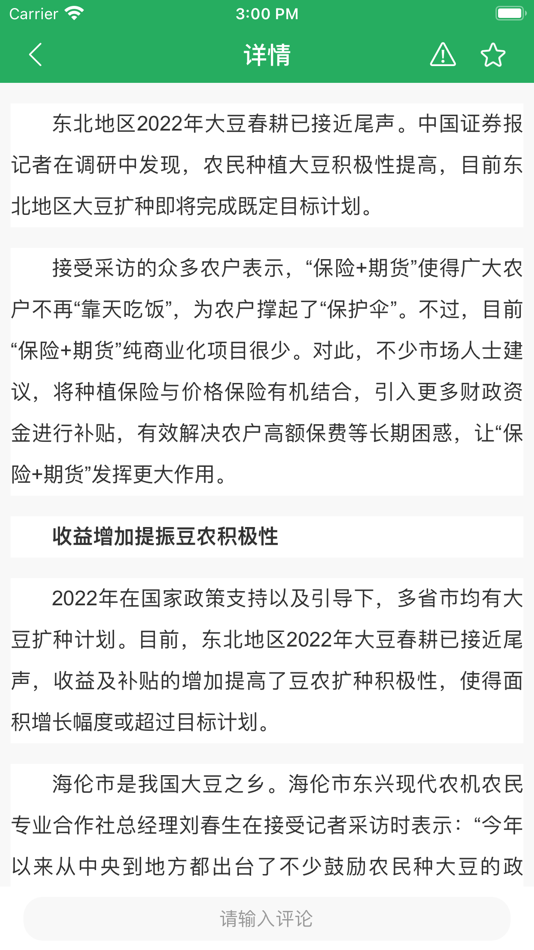 Carrier 3:00 PM

详情

东北地区2022年大豆春耕已接近尾声。中国证券报记者在调研中发现，农民种植大豆积极性提高，目前东北地区大豆扩种即将完成既定目标计划。

接受采访的众多农户表示，“保险+期货”使得广大农户不再“靠天吃饭”，为农户撑起了“保护伞”。不过，目前“保险+期货”纯商业化项目很少。对此，不少市场人士建议，将种植保险与价格保险有机结合，引入更多财政资金进行补贴，有效解决农户高额保费等长期困惑，让“保险+期货”发挥更大作用。

收益增加提振豆农积极性

2022年在国家政策支持以及引导下，多省市均有大豆扩种计划。目前，东北地区2022年大豆春耕已接近尾声，收益及补贴的增加提高了豆农扩种积极性，使得面积增长幅度或超过目标计划。

海伦市是我国大豆之乡。海伦市东兴现代农机农民专业合作社总经理刘春生在接受记者采访时表示：“今年以来从中央到地方都出台了不少鼓励农民种大豆的政

请输入评论